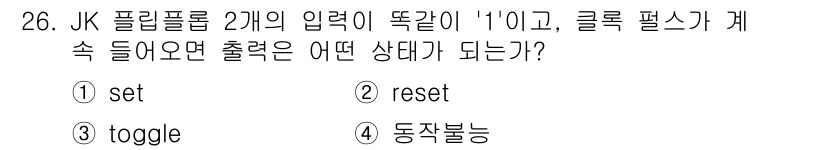 26. JK 플립플롭 2개의 입력이 똑같이 '1'이고, 클록 펄스가 계속 들어오면 출력은 어떤 상태가 되는가?

① set
② reset
③ toggle
④ 동작불능